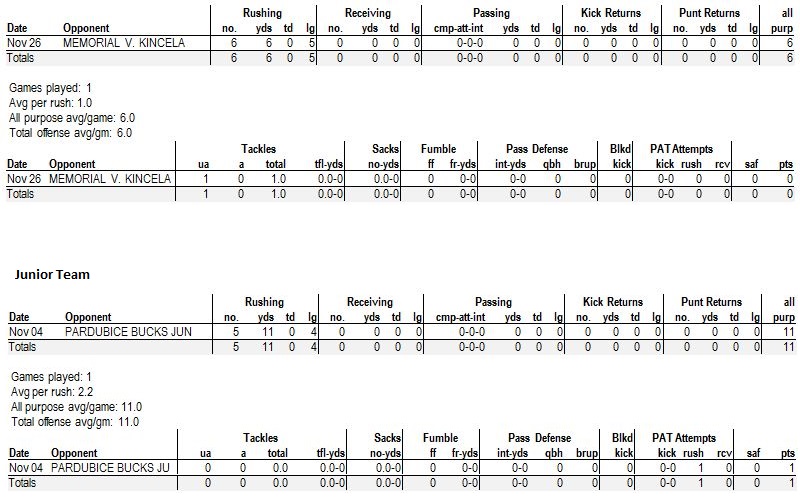 | Date | Opponent | Rushing no. | yds | td | lg | Receiving no. | yds | td | lg | Passing cmp-att-int | yds | td | lg | Kick Returns no. | yds | td | lg | Punt Returns no. | yds | td | lg | all purp |
|---|---|---|---|---|---|---|---|---|---|---|---|---|---|---|---|---|---|---|---|---|---|---|
| Nov 26 | MEMORIAL V. KINCELA | 6 | 6 | 0 | 5 | 0 | 0 | 0 | 0 | 0-0-0 | 0 | 0 | 0 | 0 | 0 | 0 | 0 | 0 | 0 | 0 | 0 | 6 |
| Totals | | 6 | 6 | 0 | 5 | 0 | 0 | 0 | 0 | 0-0-0 | 0 | 0 | 0 | 0 | 0 | 0 | 0 | 0 | 0 | 0 | 0 | 6 |

Games played: 1
Avg per rush: 1.0
All purpose avg/game: 6.0
Total offense avg/gm: 6.0

| Date | Opponent | Tackles ua | a | total | tfl-yds | Sacks no-yds | Fumble ff | fr-yds | Pass Defense int-yds | qbh | brup | Blkd kick | PAT Attempts kick | rush | rcv | saf | pts |
|---|---|---|---|---|---|---|---|---|---|---|---|---|---|---|---|---|---|
| Nov 26 | MEMORIAL V. KINCELA | 1 | 0 | 1.0 | 0.0-0 | 0.0-0 | 0 | 0-0 | 0-0 | 0 | 0 | 0 | 0-0 | 0 | 0 | 0 | 0 |
| Totals | | 1 | 0 | 1.0 | 0.0-0 | 0.0-0 | 0 | 0-0 | 0-0 | 0 | 0 | 0 | 0-0 | 0 | 0 | 0 | 0 |

Junior Team

| Date | Opponent | Rushing no. | yds | td | lg | Receiving no. | yds | td | lg | Passing cmp-att-int | yds | td | lg | Kick Returns no. | yds | td | lg | Punt Returns no. | yds | td | lg | all purp |
|---|---|---|---|---|---|---|---|---|---|---|---|---|---|---|---|---|---|---|---|---|---|---|
| Nov 04 | PARDUBICE BUCKS JUN | 5 | 11 | 0 | 4 | 0 | 0 | 0 | 0 | 0-0-0 | 0 | 0 | 0 | 0 | 0 | 0 | 0 | 0 | 0 | 0 | 0 | 11 |
| Totals | | 5 | 11 | 0 | 4 | 0 | 0 | 0 | 0 | 0-0-0 | 0 | 0 | 0 | 0 | 0 | 0 | 0 | 0 | 0 | 0 | 0 | 11 |

Games played: 1
Avg per rush: 2.2
All purpose avg/game: 11.0
Total offense avg/gm: 11.0

| Date | Opponent | Tackles ua | a | total | tfl-yds | Sacks no-yds | Fumble ff | fr-yds | Pass Defense int-yds | qbh | brup | Blkd kick | PAT Attempts kick | rush | rcv | saf | pts |
|---|---|---|---|---|---|---|---|---|---|---|---|---|---|---|---|---|---|
| Nov 04 | PARDUBICE BUCKS JU | 0 | 0 | 0.0 | 0.0-0 | 0.0-0 | 0 | 0-0 | 0-0 | 0 | 0 | 0 | 0-0 | 1 | 0 | 0 | 1 |
| Totals | | 0 | 0 | 0.0 | 0.0-0 | 0.0-0 | 0 | 0-0 | 0-0 | 0 | 0 | 0 | 0-0 | 1 | 0 | 0 | 1 |